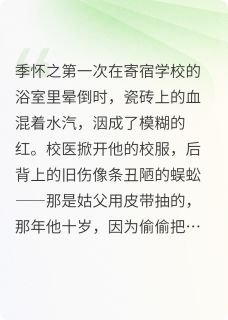 季怀之第一次在寄宿学校的浴室里晕倒时，瓷砖上的血混着水汽，洇成了模糊的红。校医掀开他的校服，后背上的旧伤像条丑陋的蜈蚣——那是姑父用皮带抽的，那年他十岁，因为偷偷把…